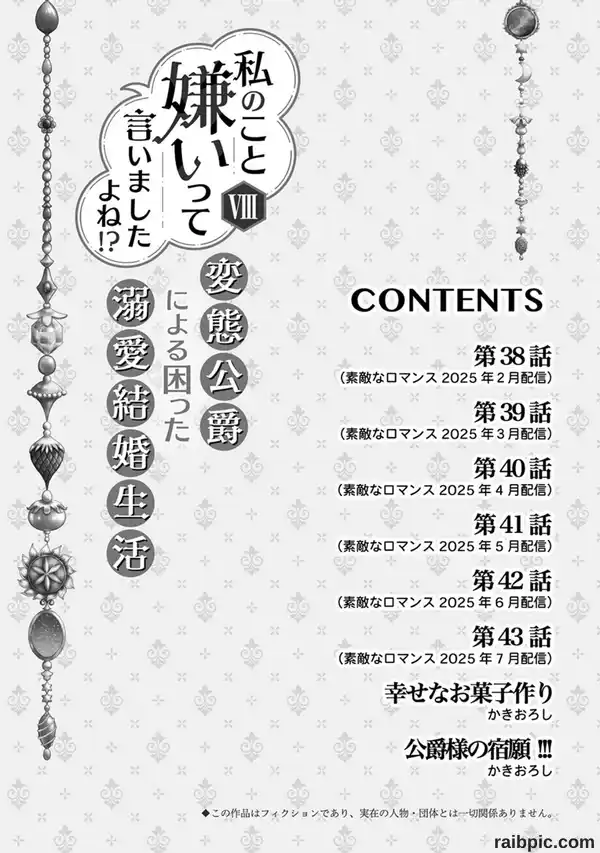 私のこと嫌いって言いましたよね!?

VIII

変態公爵による困った溺愛結婚生活

CONTENTS

第38話
(素敵なロマンス2025年2月配信)

第39話
(素敵なロマンス2025年3月配信)

第40話
(素敵なロマンス2025年4月配信)

第41話
(素敵なロマンス2025年5月配信)

第42話
(素敵なロマンス2025年6月配信)

第43話
(素敵なロマンス2025年7月配信)

幸せなお菓子作り
かきおろし

公爵様の宿願!!!
かきおろし

◆この作品はフィクションであり、実在の人物・団体とは一切関係ありません。

raibpic.com